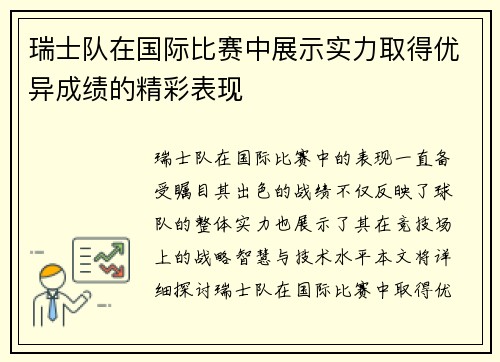 瑞士队在国际比赛中展示实力取得优异成绩的精彩表现

瑞士队在国际比赛中的表现一直备受瞩目其出色的战绩不仅反映了球队的整体实力也展示了其在竞技场上的战略智慧与技术水平本文将详细探讨瑞士队在国际比赛中取得优